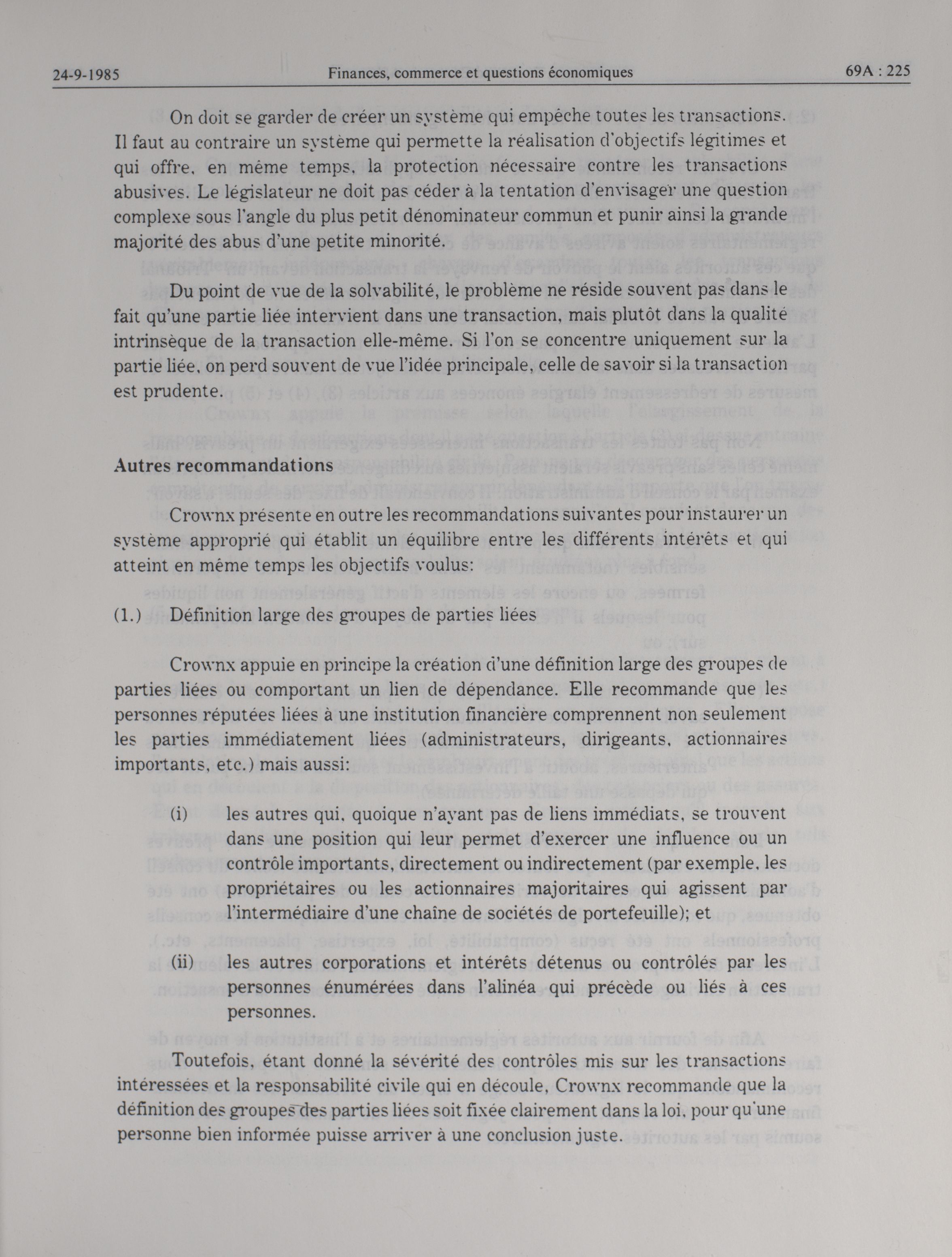 24-9-1985 Finances, commerce et questions économiques 69A : 225

On doit se garder de créer un système qui empêche toutes les transactions. Il faut au contraire un système qui permette la réalisation d'objectifs légitimes et qui offre, en même temps, la protection nécessaire contre les transactions abusives. Le législateur ne doit pas céder à la tentation d'envisager une question complexe sous l'angle du plus petit dénominateur commun et punir ainsi la grande majorité des abus d'une petite minorité.

Du point de vue de la solvabilité, le problème ne réside souvent pas dans le fait qu'une partie liée intervient dans une transaction, mais plutôt dans la qualité intrinsèque de la transaction elle-même. Si l'on se concentre uniquement sur la partie liée, on perd souvent de vue l'idée principale, celle de savoir si la transaction est prudente.

Autres recommandations

Crownx présente en outre les recommandations suivantes pour instaurer un système approprié qui établit un équilibre entre les différents intérêts et qui atteint en même temps les objectifs voulus:

(1.) Définition large des groupes de parties liées

Crownx appuie en principe la création d'une définition large des groupes de parties liées ou comportant un lien de dépendance. Elle recommande que les personnes réputées liées à une institution financière comprennent non seulement les parties immédiatement liées (administrateurs, dirigeants, actionnaires importants, etc.) mais aussi:

(i) les autres qui, quoique n'ayant pas de liens immédiats, se trouvent dans une position qui leur permet d'exercer une influence ou un contrôle importants, directement ou indirectement (par exemple, les propriétaires ou les actionnaires majoritaires qui agissent par l'intermédiaire d'une chaîne de sociétés de portefeuille); et

(ii) les autres corporations et intérêts détenus ou contrôlés par les personnes énumérées dans l'alinéa qui précède ou liés à ces personnes.

Toutefois, étant donné la sévérité des contrôles mis sur les transactions intéressées et la responsabilité civile qui en découle, Crownx recommande que la définition des groupes des parties liées soit fixée clairement dans la loi, pour qu'une personne bien informée puisse arriver à une conclusion juste.